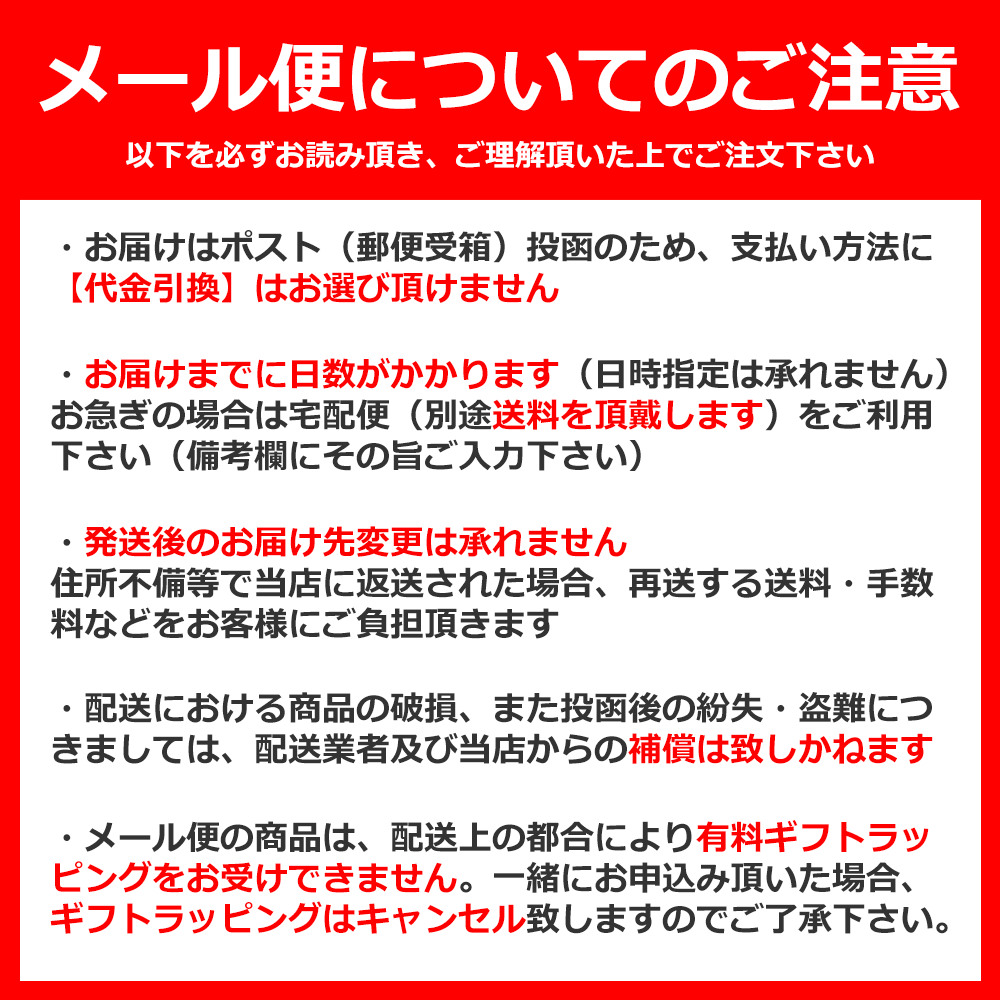 メール便についてのご注意

以下を必ずお読み頂き、ご理解頂いた上でご注文下さい

・お届けはポスト（郵便受箱）投函のため、支払い方法に【代金引換】はお選び頂けません

・お届けまでに日数がかかります（日時指定は承れません）お急ぎの場合は宅配便（別途送料を頂戴します）をご利用下さい（備考欄にその旨ご入力下さい）

・発送後のお届け先変更は承れません
住所不備等で当店に返送された場合、再送する送料・手数料などをお客様にご負担頂きます

・配送における商品の破損、また投函後の紛失・盗難につきましては、配送業者及び当店からの補償は致しかねます

・メール便の商品は、配送上の都合により有料ギフトラッピングをお受けできません。一緒にお申込み頂いた場合、ギフトラッピングはキャンセル致しますのでご了承下さい。